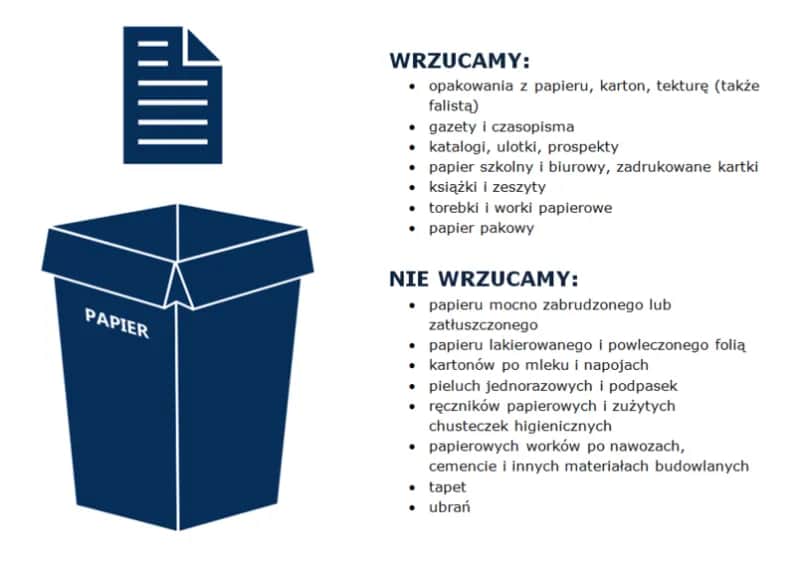 PAPIER

WRZUCAMY:
- opakowania z papieru, karton, tekturę (także falistą)
- gazety i czasopisma
- katalogi, ulotki, prospekty
- papier szkolny i biurowy, zadrukowane kartki
- książki i zeszyty
- torebki i worki papierowe
- papier pakowy

NIE WRZUCAMY:
- papieru mocno zabrudzonego lub zatłuszczonego
- papieru lakierowanego i powleczonego folią
- kartonów po mleku i napojach
- pieluch jednorazowych i podpasek
- ręczników papierowych i zużytych chusteczek higienicznych
- papierowych worków po nawozach, cemencie i innych materiałach budowlanych
- tapet
- ubrań